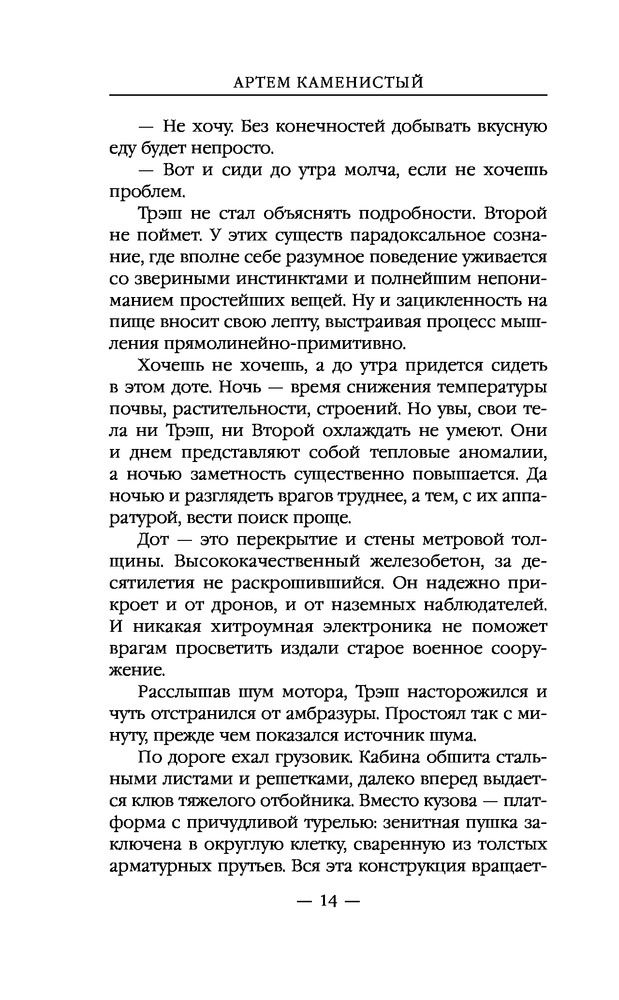 АРТЕМ КАМЕНИСТЫЙ

— Не хочу. Без конечностей добывать вкусную еду будет непросто.

— Вот и сиди до утра молча, если не хочешь проблем.

Трэш не стал объяснять подробности. Второй не поймет. У этих существ парадоксальное сознание, где вполне себе разумное поведение уживается со звериными инстинктами и полнейшим непониманием простейших вещей. Ну и зацикленность на пище вносит свою лепту, выстраивая процесс мышления прямолинейно-примитивно.

Хочешь не хочешь, а до утра придется сидеть в этом доте. Ночь — время снижения температуры почвы, растительности, строений. Но увы, свои тела ни Трэш, ни Второй охлаждать не умеют. Они и днем представляют собой тепловые аномалии, а ночью заметность существенно повышается. Да ночью и разглядеть врагов труднее, а тем, с их аппаратурой, вести поиск проще.

Дот — это перекрытие и стены метровой толщины. Высококачественный железобетон, за десятилетия не раскрошившийся. Он надежно прикроет и от дронов, и от наземных наблюдателей. И никакая хитроумная электроника не поможет врагам просветить издали старое военное сооружение.

Расслышав шум мотора, Трэш насторожился и чуть отстранился от амбразуры. Простоял так с минуту, прежде чем показался источник шума.

По дороге ехал грузовик. Кабина обшита стальными листами и решетками, далеко вперед выдается клюв тяжелого отбойника. Вместо кузова — платформа с причудливой турелью: зенитная пушка заключена в округлую клетку, сваренную из толстых арматурных прутьев. Вся эта конструкция вращает-

— 14 —